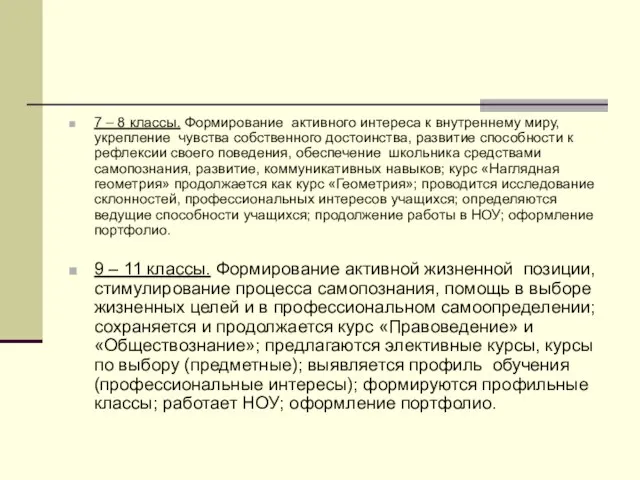 7 – 8 классы. Формирование активного интереса к внутреннему миру, укрепление чувства собственного достоинства, развитие способности к рефлексии своего поведения, обеспечение школьника средствами самопознания, развитие, коммуникативных навыков; курс «Наглядная геометрия» продолжается как курс «Геометрия»; проводится исследование склонностей, профессиональных интересов учащихся; определяются ведущие способности учащихся; продолжение работы в НОУ; оформление портфолио.

9 – 11 классы. Формирование активной жизненной позиции, стимулирование процесса самопознания, помощь в выборе жизненных целей и в профессиональном самоопределении; сохраняется и продолжается курс «Правоведение» и «Обществознание»; предлагаются элективные курсы, курсы по выбору (предметные); выявляется профиль обучения (профессиональные интересы); формируются профильные классы; работает НОУ; оформление портфолио.